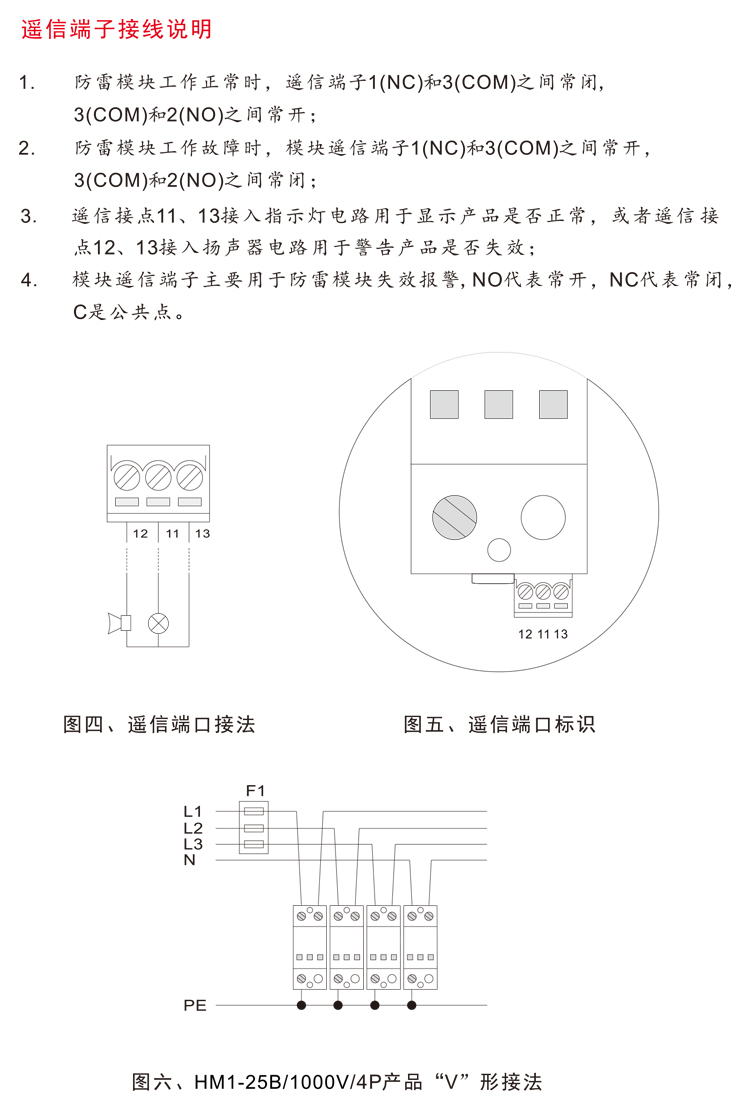 遥信端子接线说明

1. 防雷模块工作正常时，遥信端子1(NC)和3(COM)之间常闭，3(COM)和2(NO)之间常开；

2. 防雷模块工作故障时，模块遥信端子1(NC)和3(COM)之间常开，3(COM)和2(NO)之间常闭；

3. 遥信接点11、13接入指示灯电路用于显示产品是否正常，或者遥信接点12、13接入扬声器电路用于警告产品是否失效；

4. 模块遥信端子主要用于防雷模块失效报警, NO代表常开，NC代表常闭，C是公共点。

12 11 13

12 11 13

图四、遥信端口接法

图五、遥信端口标识

F1
L1
L2
L3
N

PE

图六、HM1-25B/1000V/4P产品“V”形接法